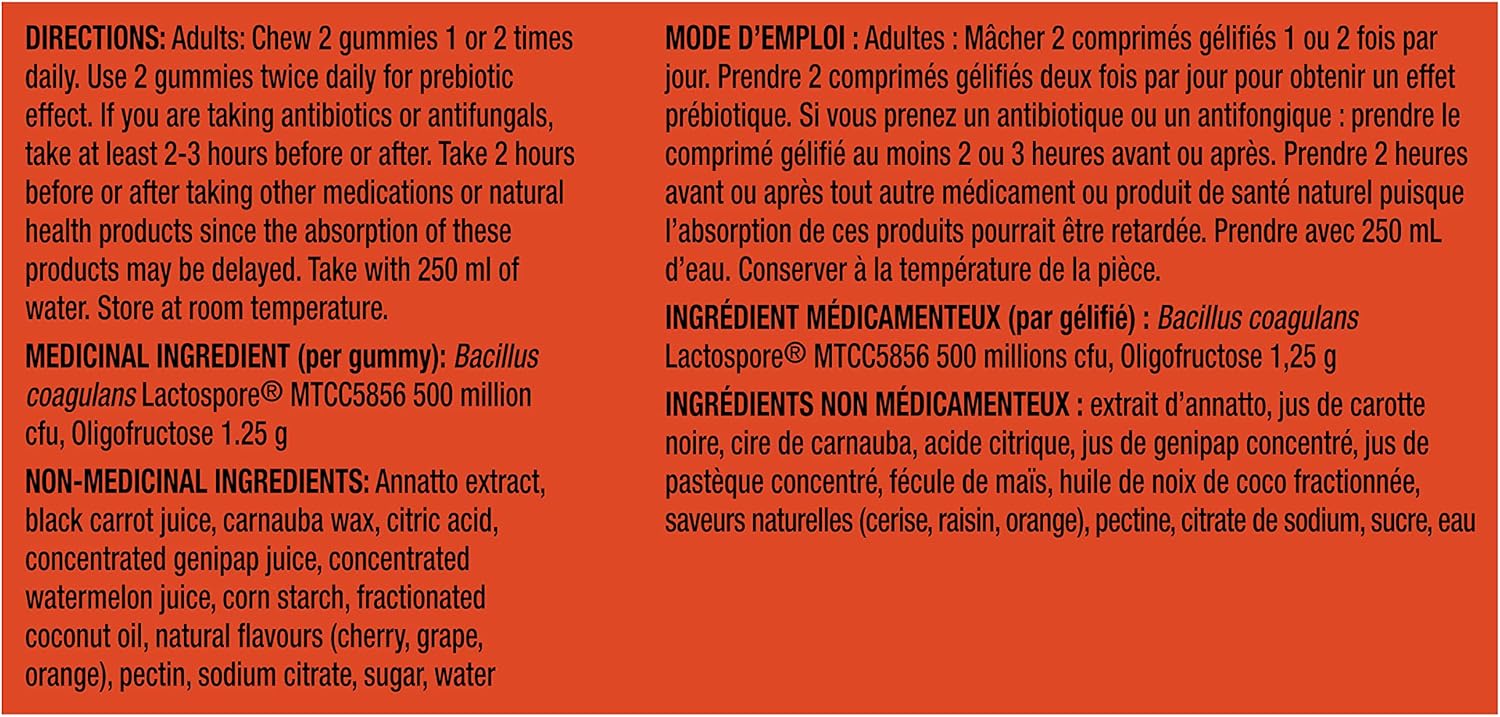 DIRECTIONS: Adults: Chew 2 gummies 1 or 2 times daily. Use 2 gummies twice daily for prebiotic effect. If you are taking antibiotics or antifungals, take at least 2-3 hours before or after. Take 2 hours before or after taking other medications or natural health products since the absorption of these products may be delayed. Take with 250 ml of water. Store at room temperature.

MEDICINAL INGREDIENT (per gummy): Bacillus coagulans Lactospore® MTCC5856 500 million cfu, Oligofructose 1.25 g

NON-MEDICINAL INGREDIENTS: Annatto extract, black carrot juice, carnauba wax, citric acid, concentrated genipap juice, concentrated watermelon juice, corn starch, fractionated coconut oil, natural flavours (cherry, grape, orange), pectin, sodium citrate, sugar, water

MODE D'EMPLOI : Adultes : Mâcher 2 comprimés gélifiés 1 ou 2 fois par jour. Prendre 2 comprimés gélifiés deux fois par jour pour obtenir un effet prébiotique. Si vous prenez un antibiotique ou un antifongique : prendre le comprimé gélifié au moins 2 ou 3 heures avant ou après. Prendre 2 heures avant ou après tout autre médicament ou produit de santé naturel puisque l'absorption de ces produits pourrait être retardée. Prendre avec 250 mL d'eau. Conserver à la température de la pièce.

INGRÉDIENT MÉDICAMENTEUX (par gélifié) : Bacillus coagulans Lactospore® MTCC5856 500 millions cfu, Oligofructose 1,25 g

INGRÉDIENTS NON MÉDICAMENTEUX : extrait d'annatto, jus de carotte noire, cire de carnauba, acide citrique, jus de genipap concentré, jus de pastèque concentré, fécule de maïs, huile de noix de coco fractionnée, saveurs naturelles (cerise, raisin, orange), pectine, citrate de sodium, sucre, eau